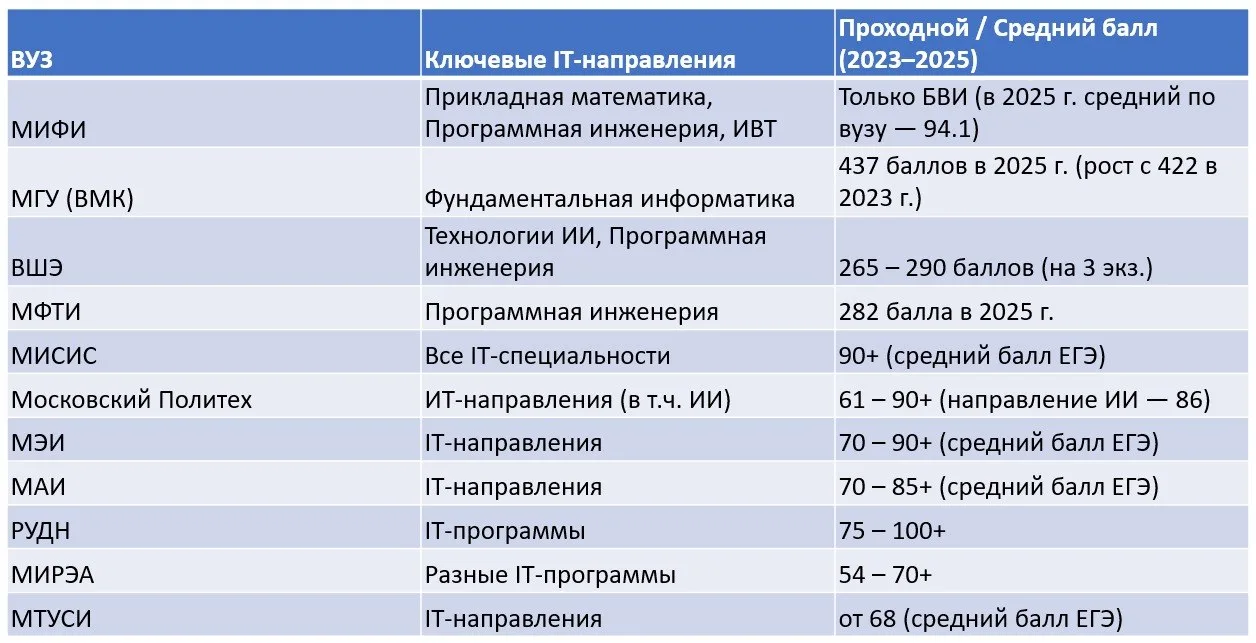 | ВУЗ | Ключевые IT-направления | Проходной / Средний балл (2023–2025) |
|---|---|---|
| МИФИ | Прикладная математика, Программная инженерия, ИВТ | Только БВИ (в 2025 г. средний по вузу — 94.1) |
| МГУ (ВМК) | Фундаментальная информатика | 437 баллов в 2025 г. (рост с 422 в 2023 г.) |
| ВШЭ | Технологии ИИ, Программная инженерия | 265 – 290 баллов (на 3 экз.) |
| МФТИ | Программная инженерия | 282 балла в 2025 г. |
| МИСИС | Все IT-специальности | 90+ (средний балл ЕГЭ) |
| Московский Политех | ИТ-направления (в т.ч. ИИ) | 61 – 90+ (направление ИИ — 86) |
| МЭИ | IT-направления | 70 – 90+ (средний балл ЕГЭ) |
| МАИ | IT-направления | 70 – 85+ (средний балл ЕГЭ) |
| РУДН | IT-программы | 75 – 100+ |
| МИРЭА | Разные IT-программы | 54 – 70+ |
| МТУСИ | IT-направления | от 68 (средний балл ЕГЭ) |